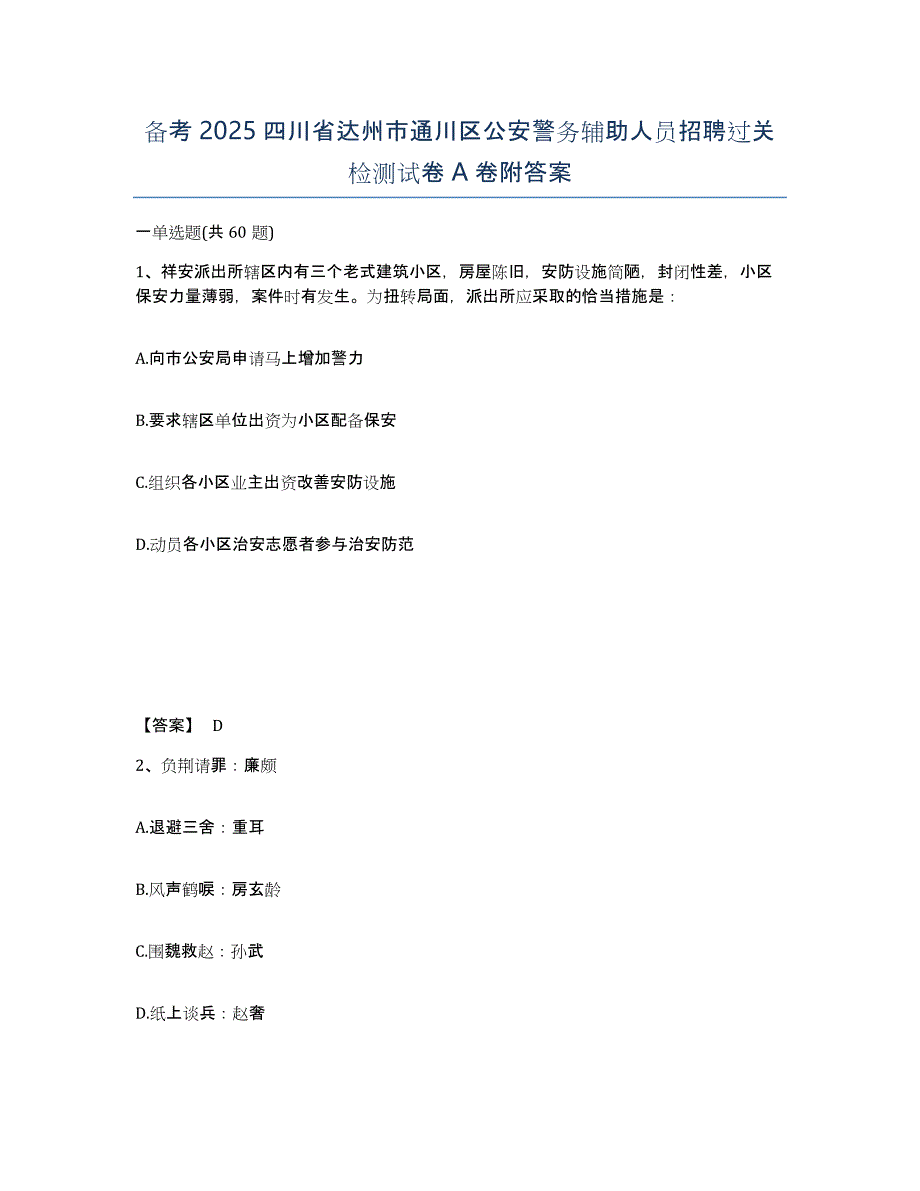 备考 2025 四川省达州市通川区公安警务辅助人员招聘过关检测试卷 A 卷附答案

一单选题(共 60 题)

1、祥安派出所辖区内有三个老式建筑小区，房屋陈旧，安防设施简陋，封闭性差，小区保安力量薄弱，案件时有发生。为扭转局面，派出所应采取的恰当措施是：

A.向市公安局申请马上增加警力

B.要求辖区单位出资为小区配备保安

C.组织各小区业主出资改善安防设施

D.动员各小区治安志愿者参与治安防范

【答案】 D

2、负荆请罪：廉颇

A.退避三舍：重耳

B.风声鹤唳：房玄龄

C.围魏救赵：孙武

D.纸上谈兵：赵奢